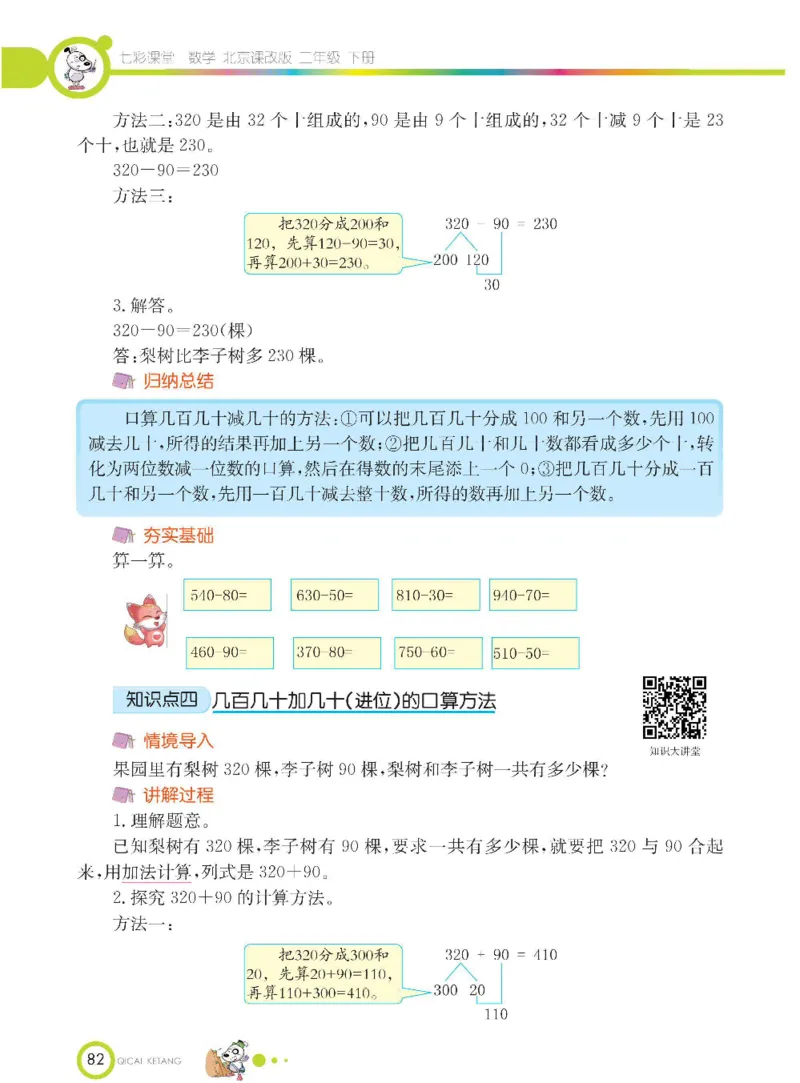 七彩课堂 数学 北京课改版 二年级 下册

方法二：320 是由 32 个十组成的，90 是由 9 个十组成的，32 个十减 9 个十是 23 个十，也就是 230。

320－90＝230

方法三：

把320分成200和120，先算120-90=30，再算200+30=230。

320 － 90 ＝ 230
200 120
30

3. 解答。

320－90＝230(棵)

答：梨树比李子树多 230 棵。

归纳总结

口算几百几十减几十的方法：①可以把几百几十分成 100 和另一个数，先用 100 减去几十，所得的结果再加上另一个数；②把几百几十和几十数都看成多少个十，转化为两位数减一位数的口算，然后在得数的末尾添上一个 0；③把几百几十分成一百几十和另一个数，先用一百几十减去整十数，所得的数再加上另一个数。

夯实基础

算一算。

540-80=
630-50=
810-30=
940-70=
460-90=
370-80=
750-60=
510-50=

知识点四 几百几十加几十(进位)的口算方法

知识大讲堂

情境导入

果园里有梨树 320 棵，李子树 90 棵，梨树和李子树一共有多少棵？

讲解过程

1. 理解题意。

已知梨树有 320 棵，李子树有 90 棵，要求一共有多少棵，就要把 320 与 90 合起来，用加法计算，列式是 320＋90。

2. 探究 320＋90 的计算方法。

方法一：

把320分成300和20，先算20+90=110，再算110+300=410。

320 ＋ 90 ＝ 410
300 20
110

82 QICAI KETANG